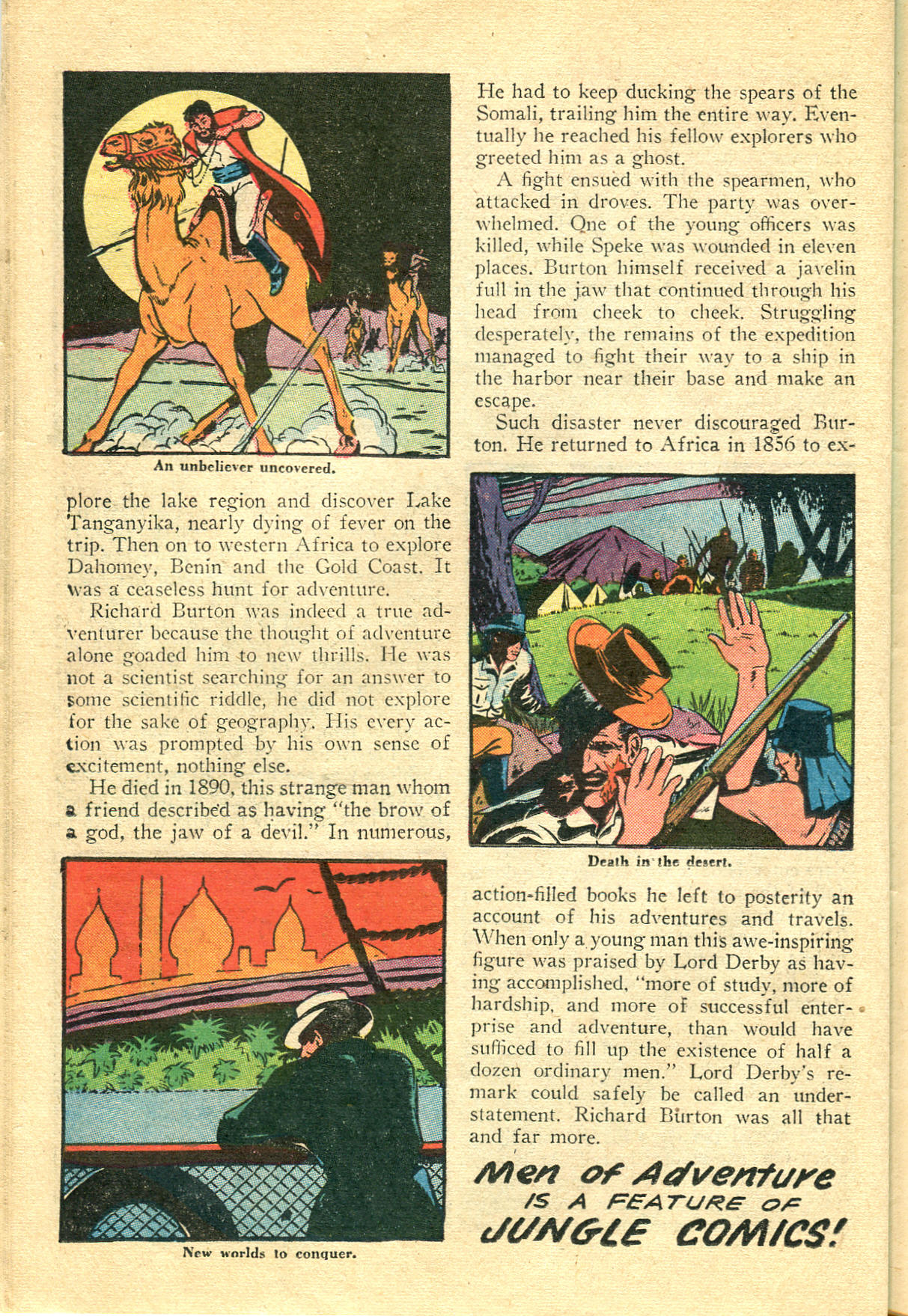 An unbeliever uncovered.

He had to keep ducking the spears of the Somali, trailing him the entire way. Eventually he reached his fellow explorers who greeted him as a ghost.

A fight ensued with the spearmen, who attacked in droves. The party was overwhelmed. One of the young officers was killed, while Speke was wounded in eleven places. Burton himself received a javelin full in the jaw that continued through his head from cheek to cheek. Struggling desperately, the remains of the expedition managed to fight their way to a ship in the harbor near their base and make an escape.

Such disaster never discouraged Burton. He returned to Africa in 1856 to explore the lake region and discover Lake Tanganyika, nearly dying of fever on the trip. Then on to western Africa to explore Dahomey, Benin and the Gold Coast. It was a ceaseless hunt for adventure.

Richard Burton was indeed a true adventurer because the thought of adventure alone goaded him to new thrills. He was not a scientist searching for an answer to some scientific riddle, he did not explore for the sake of geography. His every action was prompted by his own sense of excitement, nothing else.

He died in 1890, this strange man whom a friend described as having "the brow of a god, the jaw of a devil." In numerous,

Death in the desert.

action-filled books he left to posterity an account of his adventures and travels. When only a young man this awe-inspiring figure was praised by Lord Derby as having accomplished, "more of study, more of hardship, and more of successful enterprise and adventure, than would have sufficed to fill up the existence of half a dozen ordinary men." Lord Derby's remark could safely be called an understatement. Richard Burton was all that and far more.

New worlds to conquer.

Men of Adventure IS A FEATURE OF JUNGLE COMICS!